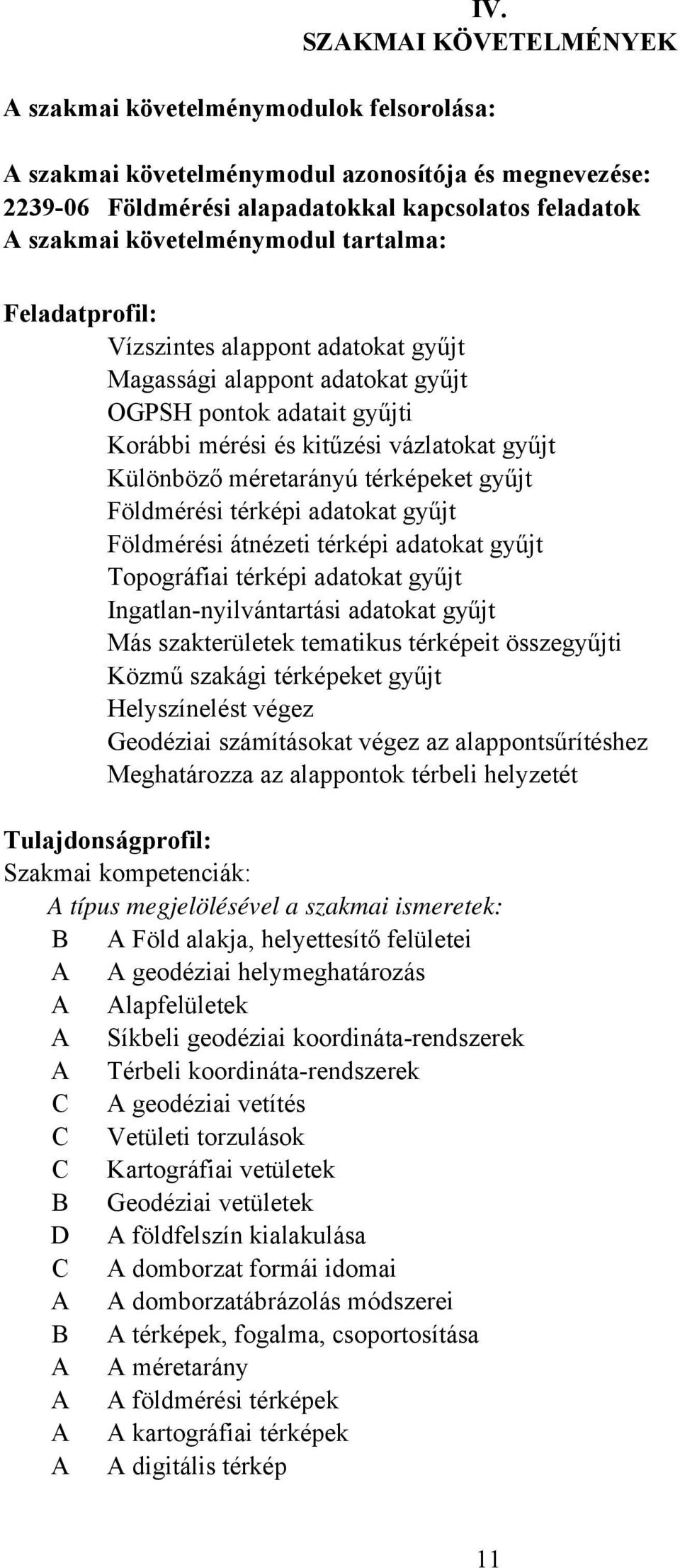 IV.
SZAKMAI KÖVETELMÉNYEK

A szakmai követelménymodulok felsorolása:

A szakmai követelménymodul azonosítója és megnevezése:
2239-06 Földmérési alapadatokkal kapcsolatos feladatok
A szakmai követelménymodul tartalma:

Feladatprofil:
Vízszintes alappont adatokat gyűjt
Magassági alappont adatokat gyűjt
OGPSH pontok adatait gyűjti
Korábbi mérési és kitűzési vázlatokat gyűjt
Különböző méretarányú térképeket gyűjt
Földmérési térképi adatokat gyűjt
Földmérési átnézeti térképi adatokat gyűjt
Topográfiai térképi adatokat gyűjt
Ingatlan-nyilvántartási adatokat gyűjt
Más szakterületek tematikus térképeit összegyűjti
Közmű szakági térképeket gyűjt
Helyszínelést végez
Geodéziai számításokat végez az alappontsűrítéshez
Meghatározza az alappontok térbeli helyzetét

Tulajdonságprofil:
Szakmai kompetenciák:
A típus megjelölésével a szakmai ismeretek:
B A Föld alakja, helyettesítő felületei
A A geodéziai helymeghatározás
A Alapfelületek
A Síkbeli geodéziai koordináta-rendszerek
A Térbeli koordináta-rendszerek
C A geodéziai vetítés
C Vetületi torzulások
C Kartográfiai vetületek
B Geodéziai vetületek
D A földfelszín kialakulása
C A domborzat formái idomai
A A domborzatábrázolás módszerei
B A térképek, fogalma, csoportosítása
A A méretarány
A A földmérési térképek
A A kartográfiai térképek
A A digitális térkép

11